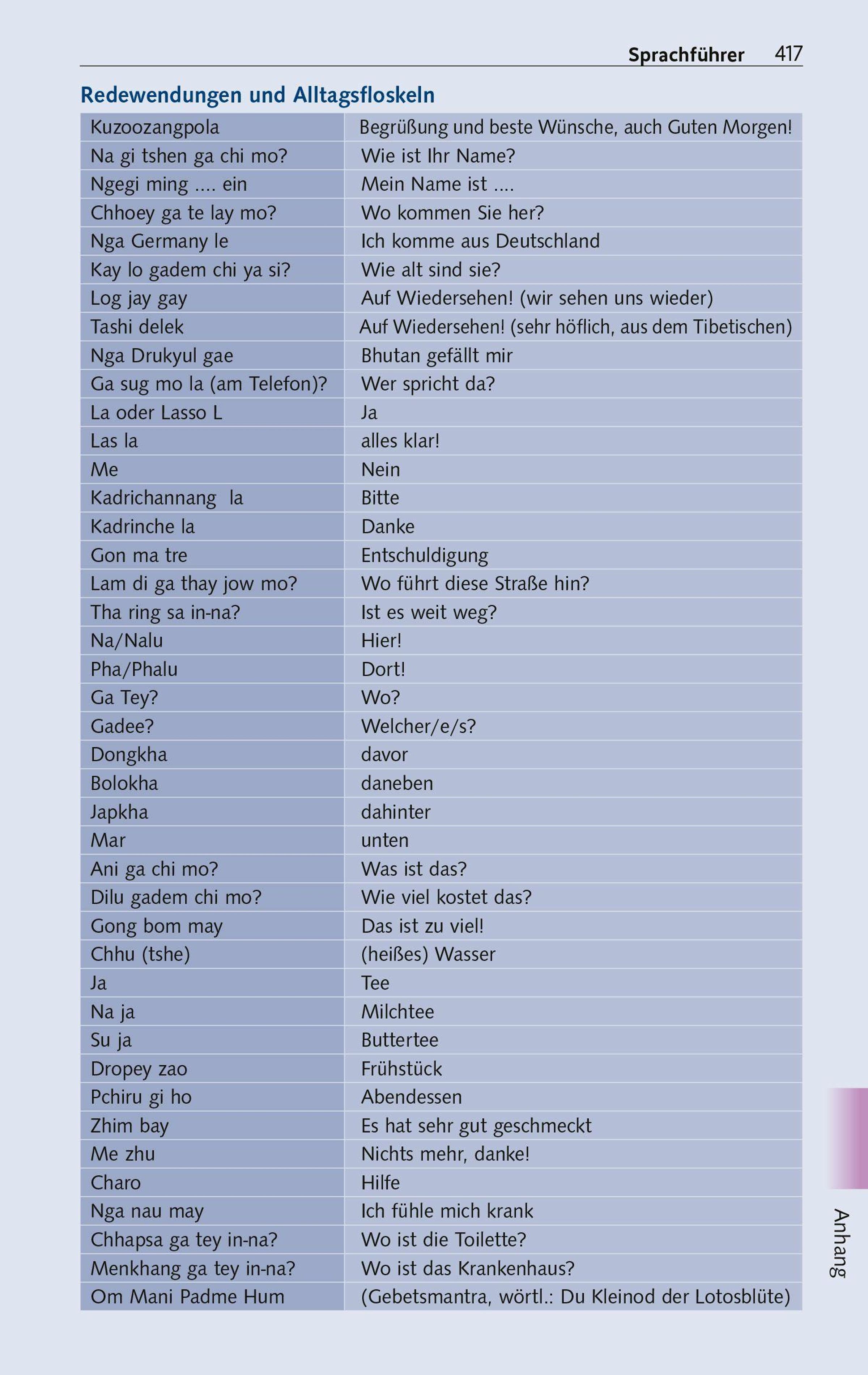 Sprachführer 417

Redewendungen und Alltagsfloskeln

| Kuzoozangpola | Begrüßung und beste Wünsche, auch Guten Morgen! |
|---|---|
| Na gi tshen ga chi mo? | Wie ist Ihr Name? |
| Ngegi ming .... ein | Mein Name ist .... |
| Chhoey ga te lay mo? | Wo kommen Sie her? |
| Nga Germany le | Ich komme aus Deutschland |
| Kay lo gadem chi ya si? | Wie alt sind sie? |
| Log jay gay | Auf Wiedersehen! (wir sehen uns wieder) |
| Tashi delek | Auf Wiedersehen! (sehr höflich, aus dem Tibetischen) |
| Nga Drukyul gae | Bhutan gefällt mir |
| Ga sug mo la (am Telefon)? | Wer spricht da? |
| La oder Lasso L | Ja |
| Las la | alles klar! |
| Me | Nein |
| Kadrichannang la | Bitte |
| Kadrinche la | Danke |
| Gon ma tre | Entschuldigung |
| Lam di ga thay jow mo? | Wo führt diese Straße hin? |
| Tha ring sa in-na? | Ist es weit weg? |
| Na/Nalu | Hier! |
| Pha/Phalu | Dort! |
| Ga Tey? | Wo? |
| Gadee? | Welcher/e/s? |
| Dongkha | davor |
| Bolokha | daneben |
| Japkha | dahinter |
| Mar | unten |
| Ani ga chi mo? | Was ist das? |
| Dilu gadem chi mo? | Wie viel kostet das? |
| Gong bom may | Das ist zu viel! |
| Chhu (tshe) | (heißes) Wasser |
| Ja | Tee |
| Na ja | Milchtee |
| Su ja | Buttertee |
| Dropey zao | Frühstück |
| Pchiru gi ho | Abendessen |
| Zhim bay | Es hat sehr gut geschmeckt |
| Me zhu | Nichts mehr, danke! |
| Charo | Hilfe |
| Nga nau may | Ich fühle mich krank |
| Chhapsa ga tey in-na? | Wo ist die Toilette? |
| Menkhang ga tey in-na? | Wo ist das Krankenhaus? |
| Om Mani Padme Hum | (Gebetsmantra, wörtl.: Du Kleinod der Lotosblüte) |

Anhang